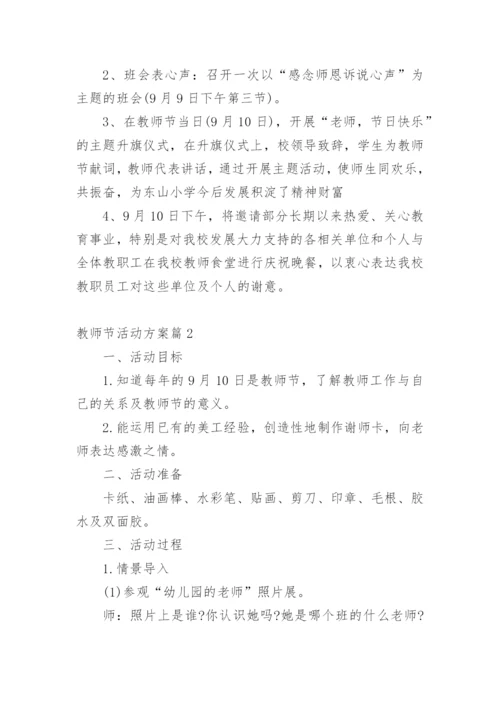 2、班会表心声：召开一次以“感念师恩诉说心声”为主题的班会(9月9日下午第三节)。

3、在教师节当日(9月10日)，开展“老师，节日快乐”的主题升旗仪式，在升旗仪式上，校领导致辞，学生为教师节献词，教师代表讲话，通过开展主题活动，使师生同欢乐，共振奋，为东山小学今后发展积淀了精神财富

4、9月10日下午，将邀请部分长期以来热爱、关心教育事业，特别是对我校发展大力支持的各相关单位和个人与全体教职工在我校教师食堂进行庆祝晚餐，以衷心表达我校教职员工对这些单位及个人的谢意。

教师节活动方案篇2

一、活动目标

1.知道每年的9月10日是教师节，了解教师工作与自己的关系及教师节的意义。

2.能运用已有的美工经验，创造性地制作谢师卡，向老师表达感激之情。

二、活动准备

卡纸、油画棒、水彩笔、贴画、剪刀、印章、毛根、胶水及双面胶。

三、活动过程

1.情景导入

(1)参观“幼儿园的老师”照片展。

师：照片上是谁?你认识她吗?她是哪个班的什么老师?